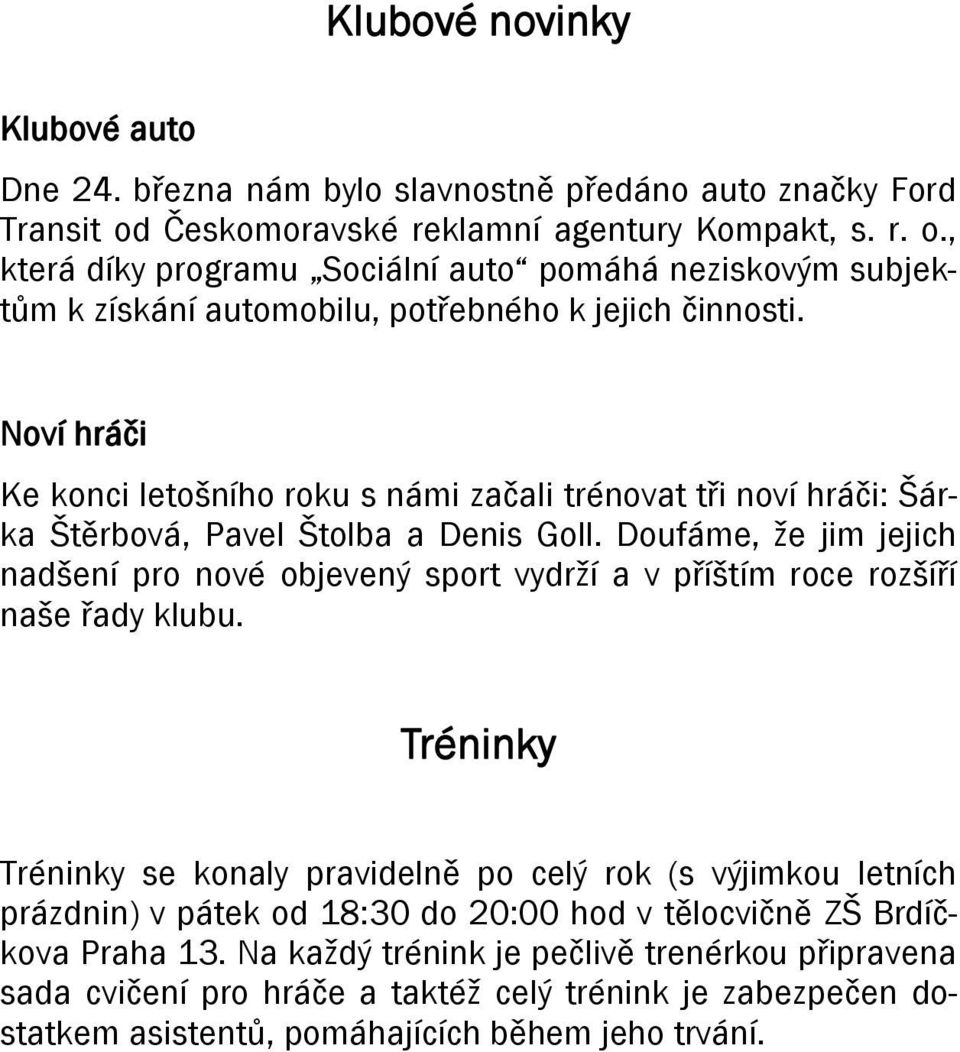 Klubové novinky

Klubové auto

Dne 24. března nám bylo slavnostně předáno auto značky Ford Transit od Českomoravské reklamní agentury Kompakt, s. r. o., která díky programu „Sociální auto“ pomáhá neziskovým subjektům k získání automobilu, potřebného k jejich činnosti.

Noví hráči

Ke konci letošního roku s námi začali trénovat tři noví hráči: Šárka Štěrbová, Pavel Štolba a Denis Goll. Doufáme, že jim jejich nadšení pro nové objevený sport vydrží a v příštím roce rozšíří naše řady klubu.

Tréninky

Tréninky se konaly pravidelně po celý rok (s výjimkou letních prázdnin) v pátek od 18:30 do 20:00 hod v tělocvičně ZŠ Brdíčkova Praha 13. Na každý trénink je pečlivě trenérkou připravena sada cvičení pro hráče a taktéž celý trénink je zabezpečen dostatkem asistentů, pomáhajících během jeho trvání.